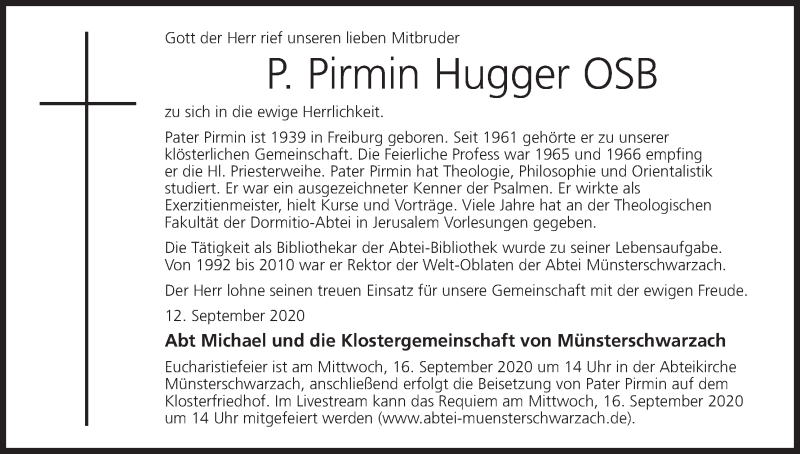 Gott der Herr rief unseren lieben Mitbruder

P. Pirmin Hugger OSB

zu sich in die ewige Herrlichkeit.

Pater Pirmin ist 1939 in Freiburg geboren. Seit 1961 gehörte er zu unserer klösterlichen Gemeinschaft. Die Feierliche Profess war 1965 und 1966 empfing er die Hl. Priesterweihe. Pater Pirmin hat Theologie, Philosophie und Orientalistik studiert. Er war ein ausgezeichneter Kenner der Psalmen. Er wirkte als Exerzitienmeister, hielt Kurse und Vorträge. Viele Jahre hat an der Theologischen Fakultät der Dormitio-Abtei in Jerusalem Vorlesungen gegeben.

Die Tätigkeit als Bibliothekar der Abtei-Bibliothek wurde zu seiner Lebensaufgabe. Von 1992 bis 2010 war er Rektor der Welt-Oblaten der Abtei Münsterschwarzach.

Der Herr lohne seinen treuen Einsatz für unsere Gemeinschaft mit der ewigen Freude.

12. September 2020

Abt Michael und die Klostergemeinschaft von Münsterschwarzach

Eucharistiefeier ist am Mittwoch, 16. September 2020 um 14 Uhr in der Abteikirche Münsterschwarzach, anschließend erfolgt die Beisetzung von Pater Pirmin auf dem Klosterfriedhof. Im Livestream kann das Requiem am Mittwoch, 16. September 2020 um 14 Uhr mitgefeiert werden (www.abtei-muensterschwarzach.de).